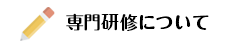 専門研修について